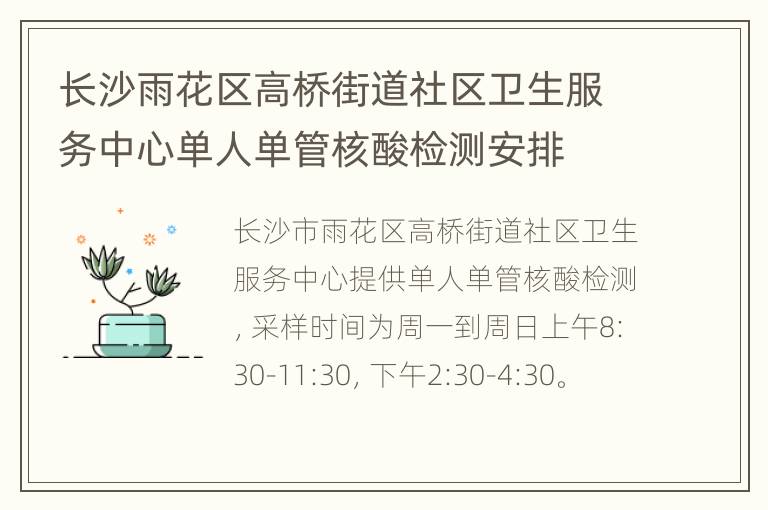 长沙雨花区高桥街道社区卫生服务中心单人单管核酸检测安排

长沙市雨花区高桥街道社区卫生服务中心提供单人单管核酸检测, 采样时间为周一到周日上午8:30-11:30, 下午2:30-4:30。